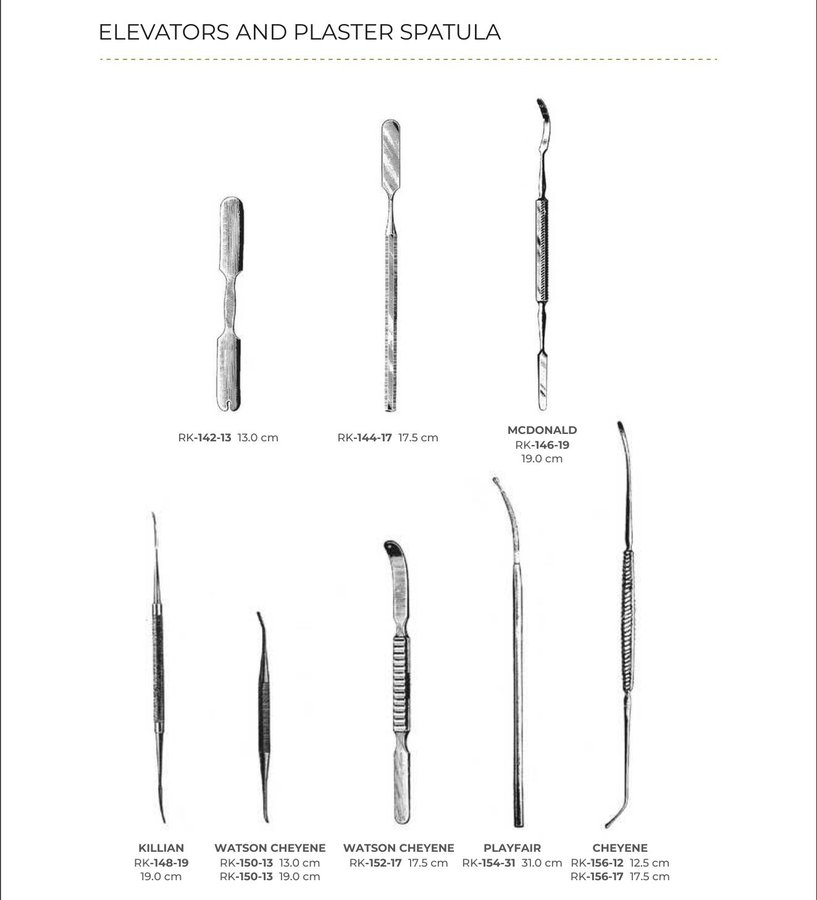 ELEVATORS AND PLASTER SPATULA

RK-142-13 13.0 cm

RK-144-17 17.5 cm

MCDONALD
RK-146-19
19.0 cm

KILLIAN
RK-148-19
19.0 cm

WATSON CHEYENE
RK-150-13 13.0 cm
RK-150-13 19.0 cm

WATSON CHEYENE
RK-152-17 17.5 cm

PLAYFAIR
RK-154-31 31.0 cm

CHEYENE
RK-156-12 12.5 cm
RK-156-17 17.5 cm